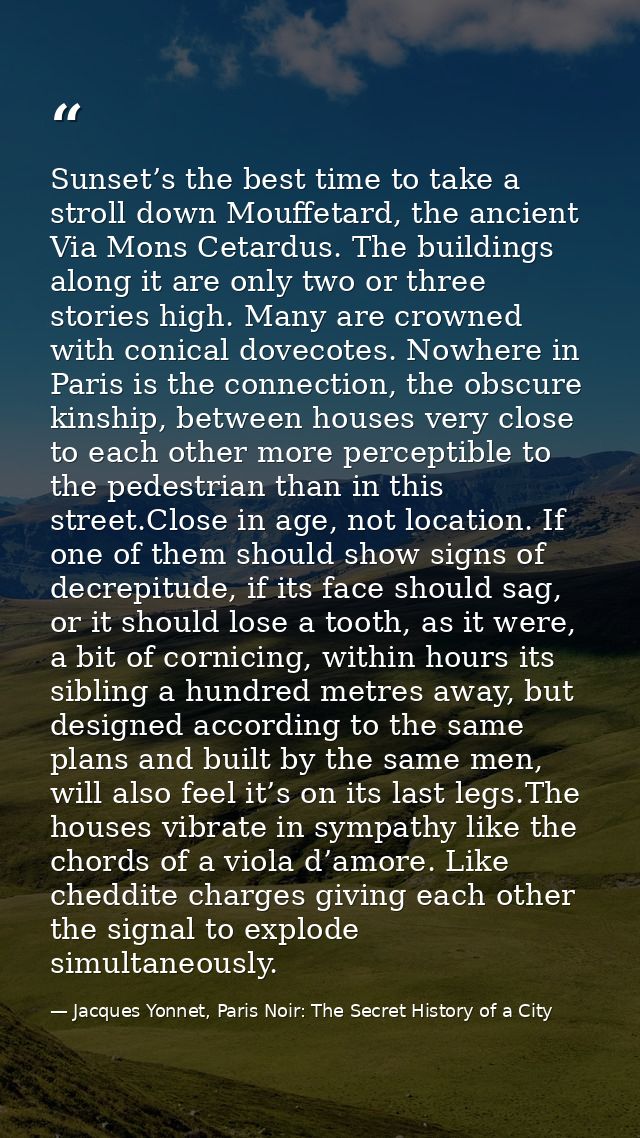 "

Sunset's the best time to take a stroll down Mouffetard, the ancient Via Mons Cetardus. The buildings along it are only two or three stories high. Many are crowned with conical dovecotes. Nowhere in Paris is the connection, the obscure kinship, between houses very close to each other more perceptible to the pedestrian than in this street.Close in age, not location. If one of them should show signs of decrepitude, if its face should sag, or it should lose a tooth, as it were, a bit of cornicing, within hours its sibling a hundred metres away, but designed according to the same plans and built by the same men, will also feel it's on its last legs.The houses vibrate in sympathy like the chords of a viola d'amore. Like cheddite charges giving each other the signal to explode simultaneously.

— Jacques Yonnet, Paris Noir: The Secret History of a City